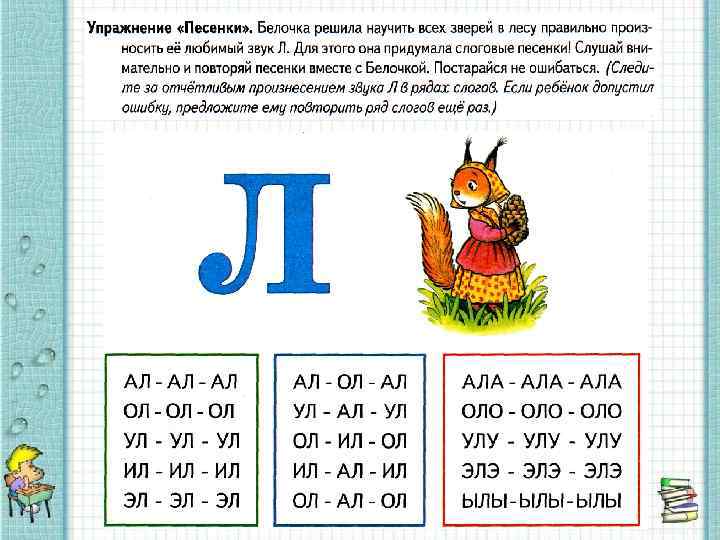 Упражнение «Песенки». Белочка решила научить всех зверей в лесу правильно произносить её любимый звук Л. Для этого она придумала слоговые песенки! Слушай внимательно и повторяй песенки вместе с Белочкой. Постарайся не ошибаться. (Следите за отчётливым произнесением звука Л в рядах слогов. Если ребёнок допустил ошибку, предложите ему повторить ряд слогов ещё раз.)

Л

АЛ - АЛ - АЛ
ОЛ - ОЛ - ОЛ
УЛ - УЛ - УЛ
ИЛ - ИЛ - ИЛ
ЭЛ - ЭЛ - ЭЛ

АЛ - ОЛ - АЛ
УЛ - АЛ - УЛ
ОЛ - ИЛ - ОЛ
ИЛ - АЛ - ИЛ
ОЛ - АЛ - ОЛ

АЛА - АЛА - АЛА
ОЛО - ОЛО - ОЛО
УЛУ - УЛУ - УЛУ
ЭЛЭ - ЭЛЭ - ЭЛЭ
ЫЛЫ-ЫЛЫ-ЫЛЫ